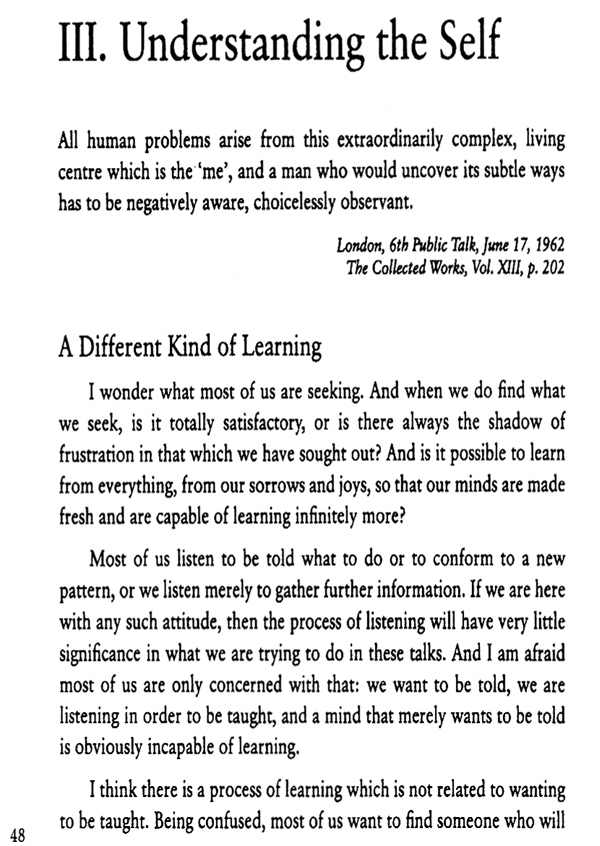 III. Understanding the Self

All human problems arise from this extraordinarily complex, living centre which is the 'me', and a man who would uncover its subtle ways has to be negatively aware, choicelessly observant.

London, 6th Public Talk, June 17, 1962
The Collected Works, Vol. XIII, p. 202

A Different Kind of Learning

I wonder what most of us are seeking. And when we do find what we seek, is it totally satisfactory, or is there always the shadow of frustration in that which we have sought out? And is it possible to learn from everything, from our sorrows and joys, so that our minds are made fresh and are capable of learning infinitely more?

Most of us listen to be told what to do or to conform to a new pattern, or we listen merely to gather further information. If we are here with any such attitude, then the process of listening will have very little significance in what we are trying to do in these talks. And I am afraid most of us are only concerned with that: we want to be told, we are listening in order to be taught, and a mind that merely wants to be told is obviously incapable of learning.

I think there is a process of learning which is not related to wanting to be taught. Being confused, most of us want to find someone who will

48